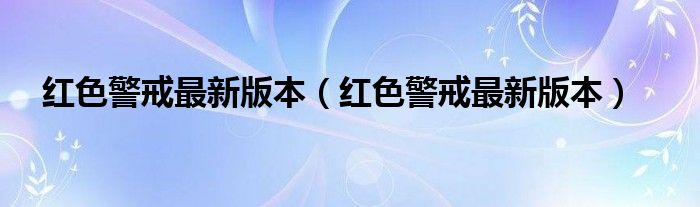 红色警戒最新版本（红色警戒最新版本）